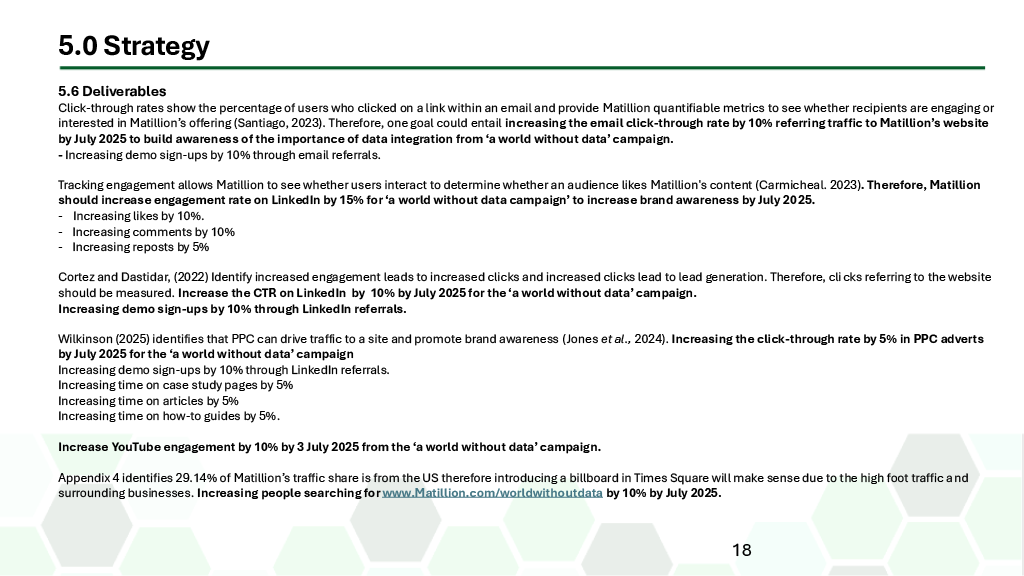 5.0 Strategy

5.6 Deliverables
Click-through rates show the percentage of users who clicked on a link within an email and provide Matillion quantifiable metrics to see whether recipients are engaging or interested in Matillion's offering (Santiago, 2023). Therefore, one goal could entail increasing the email click-through rate by 10% referring traffic to Matillion's website by July 2025 to build awareness of the importance of data integration from 'a world without data' campaign.
- Increasing demo sign-ups by 10% through email referrals.

Tracking engagement allows Matillion to see whether users interact to determine whether an audience likes Matillion's content (Carmicheal. 2023). Therefore, Matillion should increase engagement rate on LinkedIn by 15% for 'a world without data campaign' to increase brand awareness by July 2025.
- Increasing likes by 10%.
- Increasing comments by 10%
- Increasing reposts by 5%

Cortez and Dastidar, (2022) Identify increased engagement leads to increased clicks and increased clicks lead to lead generation. Therefore, clicks referring to the website should be measured. Increase the CTR on LinkedIn by 10% by July 2025 for the 'a world without data' campaign.
Increasing demo sign-ups by 10% through LinkedIn referrals.

Wilkinson (2025) identifies that PPC can drive traffic to a site and promote brand awareness (Jones et al., 2024). Increasing the click-through rate by 5% in PPC adverts by July 2025 for the 'a world without data' campaign
Increasing demo sign-ups by 10% through LinkedIn referrals.
Increasing time on case study pages by 5%
Increasing time on articles by 5%
Increasing time on how-to guides by 5%.

Increase YouTube engagement by 10% by 3 July 2025 from the 'a world without data' campaign.

Appendix 4 identifies 29.14% of Matillion's traffic share is from the US therefore introducing a billboard in Times Square will make sense due to the high foot traffic and surrounding businesses. Increasing people searching for www.Matillion.com/worldwithoutdata by 10% by July 2025.

18